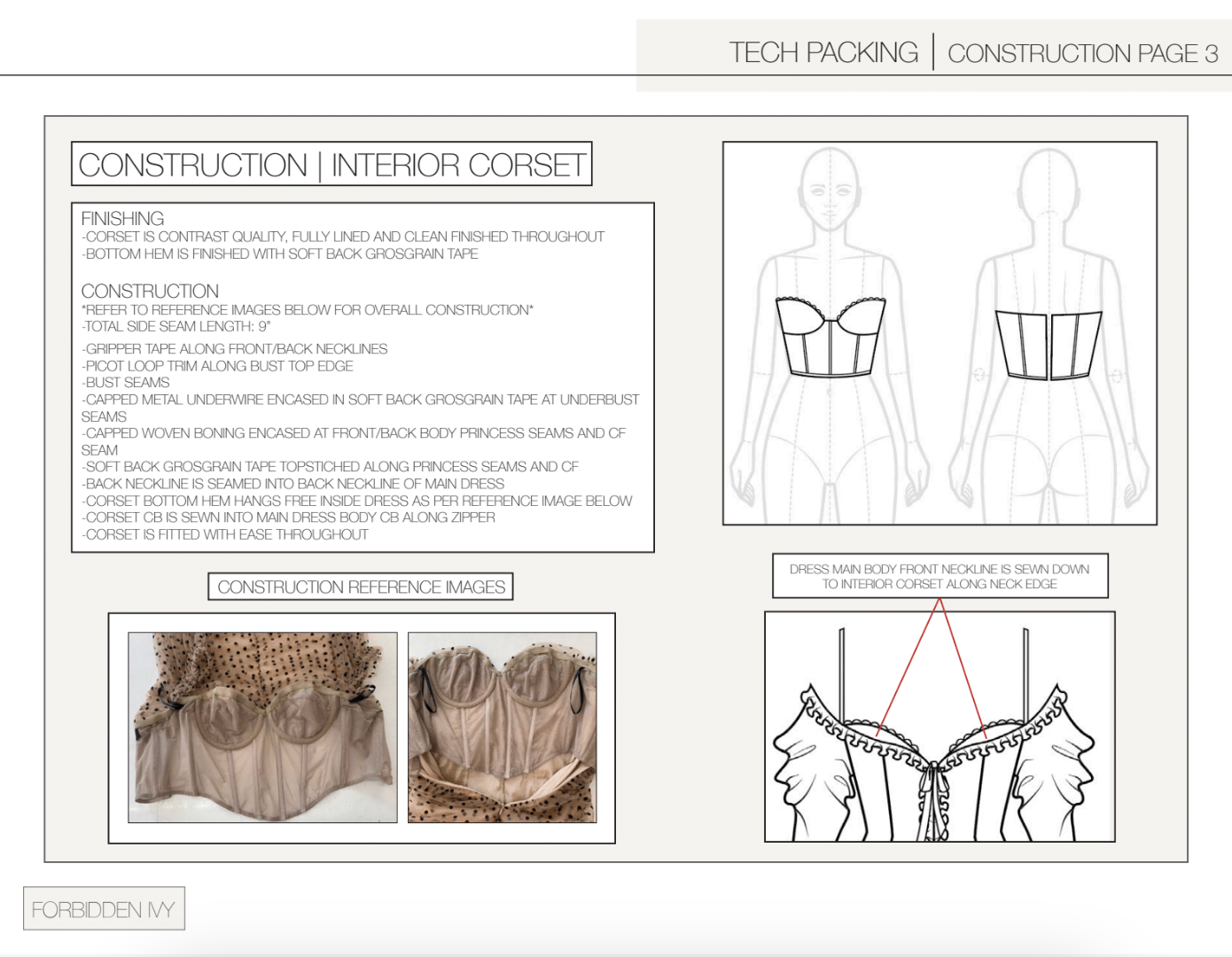 TECH PACKING | CONSTRUCTION PAGE 3

CONSTRUCTION | INTERIOR CORSET

FINISHING
-CORSET IS CONTRAST QUALITY, FULLY LINED AND CLEAN FINISHED THROUGHOUT
-BOTTOM HEM IS FINISHED WITH SOFT BACK GROSGRAIN TAPE

CONSTRUCTION
*REFER TO REFERENCE IMAGES BELOW FOR OVERALL CONSTRUCTION*
-TOTAL SIDE SEAM LENGTH: 9"
-GRIPPER TAPE ALONG FRONT/BACK NECKLINES
-PICOT LOOP TRIM ALONG BUST TOP EDGE
-BUST SEAMS
-CAPPED METAL UNDERWIRE ENCASED IN SOFT BACK GROSGRAIN TAPE AT UNDERBUST SEAMS
-CAPPED WOVEN BONING ENCASED AT FRONT/BACK BODY PRINCESS SEAMS AND CF SEAM
-SOFT BACK GROSGRAIN TAPE TOPSTICHED ALONG PRINCESS SEAMS AND CF
-BACK NECKLINE IS SEAMED INTO BACK NECKLINE OF MAIN DRESS
-CORSET BOTTOM HEM HANGS FREE INSIDE DRESS AS PER REFERENCE IMAGE BELOW
-CORSET CB IS SEWN INTO MAIN DRESS BODY CB ALONG ZIPPER
-CORSET IS FITTED WITH EASE THROUGHOUT

CONSTRUCTION REFERENCE IMAGES

DRESS MAIN BODY FRONT NECKLINE IS SEWN DOWN TO INTERIOR CORSET ALONG NECK EDGE

FORBIDDEN IVY